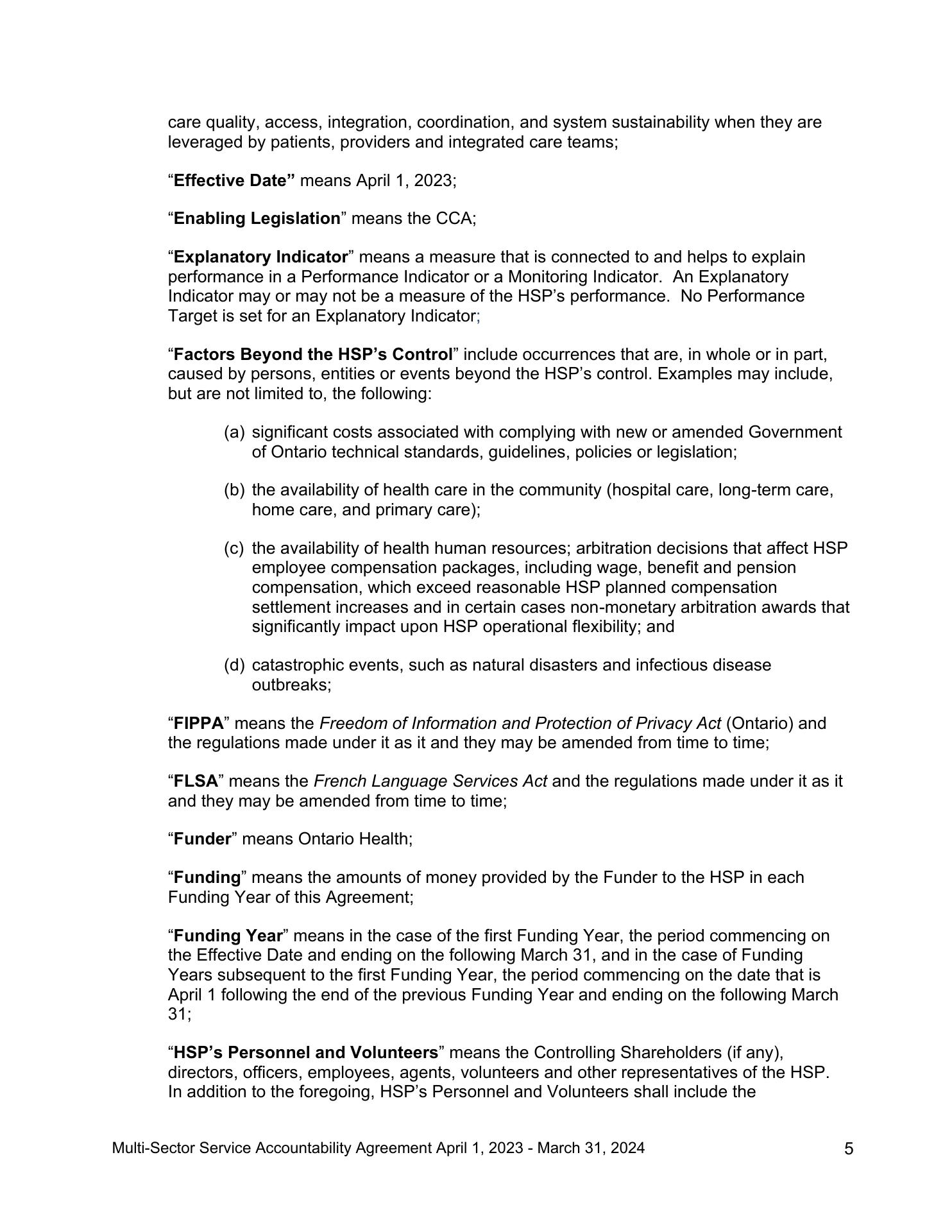 care quality, access, integration, coordination, and system sustainability when they are leveraged by patients, providers and integrated care teams;

“Effective Date” means April 1, 2023;

“Enabling Legislation” means the CCA;

“Explanatory Indicator” means a measure that is connected to and helps to explain performance in a Performance Indicator or a Monitoring Indicator. An Explanatory Indicator may or may not be a measure of the HSP’s performance. No Performance Target is set for an Explanatory Indicator;

“Factors Beyond the HSP’s Control” include occurrences that are, in whole or in part, caused by persons, entities or events beyond the HSP’s control. Examples may include, but are not limited to, the following:

(a) significant costs associated with complying with new or amended Government of Ontario technical standards, guidelines, policies or legislation;

(b) the availability of health care in the community (hospital care, long-term care, home care, and primary care);

(c) the availability of health human resources; arbitration decisions that affect HSP employee compensation packages, including wage, benefit and pension compensation, which exceed reasonable HSP planned compensation settlement increases and in certain cases non-monetary arbitration awards that significantly impact upon HSP operational flexibility; and

(d) catastrophic events, such as natural disasters and infectious disease outbreaks;

“FIPPA” means the Freedom of Information and Protection of Privacy Act (Ontario) and the regulations made under it as it and they may be amended from time to time;

“FLSA” means the French Language Services Act and the regulations made under it as it and they may be amended from time to time;

“Funder” means Ontario Health;

“Funding” means the amounts of money provided by the Funder to the HSP in each Funding Year of this Agreement;

“Funding Year” means in the case of the first Funding Year, the period commencing on the Effective Date and ending on the following March 31, and in the case of Funding Years subsequent to the first Funding Year, the period commencing on the date that is April 1 following the end of the previous Funding Year and ending on the following March 31;

“HSP’s Personnel and Volunteers” means the Controlling Shareholders (if any), directors, officers, employees, agents, volunteers and other representatives of the HSP. In addition to the foregoing, HSP’s Personnel and Volunteers shall include the

Multi-Sector Service Accountability Agreement April 1, 2023 - March 31, 2024 5